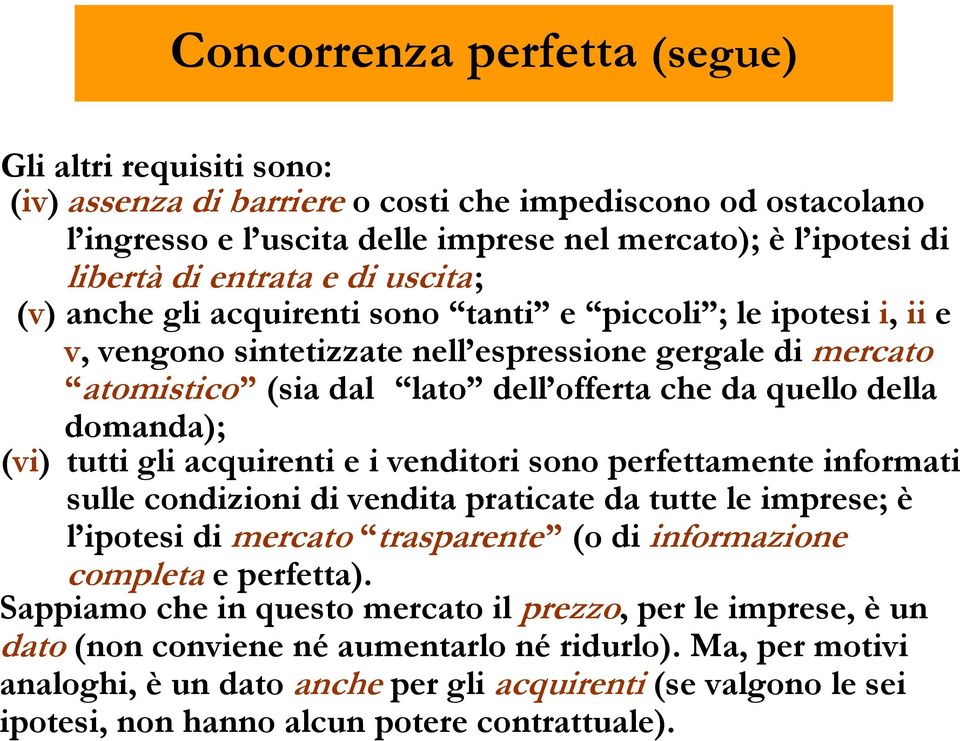 Concorrenza perfetta (segue)

Gli altri requisiti sono:
(iv) assenza di barriere o costi che impediscono od ostacolano l’ingresso e l’uscita delle imprese nel mercato); è l’ipotesi di libertà di entrata e di uscita;
(v) anche gli acquirenti sono “tanti” e “piccoli”; le ipotesi i, ii e v, vengono sintetizzate nell’espressione gergale di mercato “atomistico” (sia dal “lato” dell’offerta che da quello della domanda);
(vi) tutti gli acquirenti e i venditori sono perfettamente informati sulle condizioni di vendita praticate da tutte le imprese; è l’ipotesi di mercato “trasparente” (o di informazione completa e perfetta).
Sappiamo che in questo mercato il prezzo, per le imprese, è un dato (non conviene né aumentarlo né ridurlo). Ma, per motivi analoghi, è un dato anche per gli acquirenti (se valgono le sei ipotesi, non hanno alcun potere contrattuale).